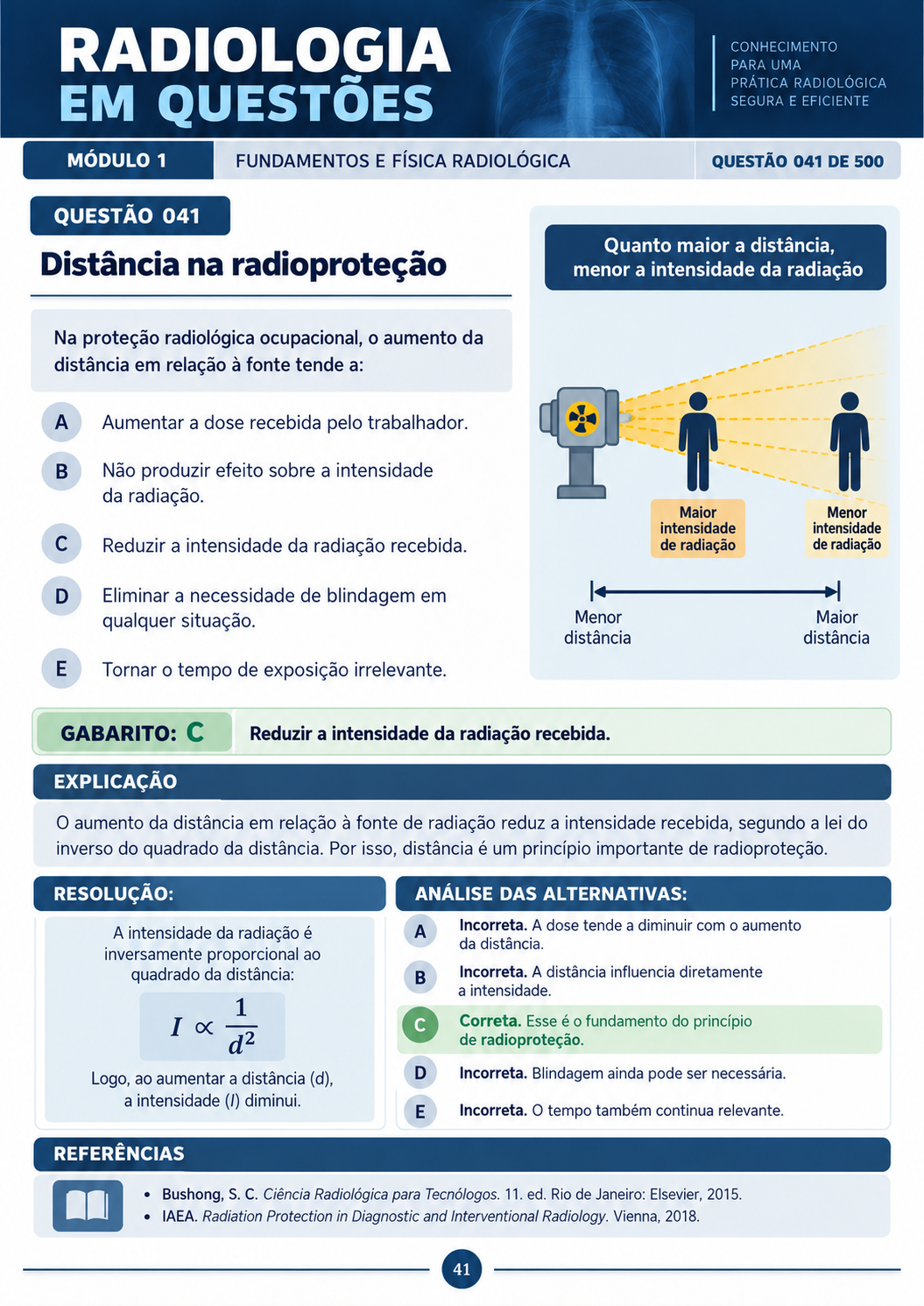 RADIOLOGIA
EM QUESTÕES

CONHECIMENTO
PARA UMA
PRÁTICA RADIOLÓGICA
SEGURA E EFICIENTE

MÓDULO 1
FUNDAMENTOS E FÍSICA RADIOLÓGICA
QUESTÃO 041 DE 500

QUESTÃO 041

Distância na radioproteção

Na proteção radiológica ocupacional, o aumento da distância em relação à fonte tende a:

A Aumentar a dose recebida pelo trabalhador.

B Não produzir efeito sobre a intensidade da radiação.

C Reduzir a intensidade da radiação recebida.

D Eliminar a necessidade de blindagem em qualquer situação.

E Tornar o tempo de exposição irrelevante.

Quanto maior a distância, menor a intensidade da radiação

Maior intensidade de radiação

Menor intensidade de radiação

Menor distância

Maior distância

GABARITO: C
Reduzir a intensidade da radiação recebida.

EXPLICAÇÃO

O aumento da distância em relação à fonte de radiação reduz a intensidade recebida, segundo a lei do inverso do quadrado da distância. Por isso, distância é um princípio importante de radioproteção.

RESOLUÇÃO:

A intensidade da radiação é inversamente proporcional ao quadrado da distância:

$I \propto \frac{1}{d^2}$

Logo, ao aumentar a distância (d), a intensidade (I) diminui.

ANÁLISE DAS ALTERNATIVAS:

A Incorreta. A dose tende a diminuir com o aumento da distância.

B Incorreta. A distância influencia diretamente a intensidade.

C Correta. Esse é o fundamento do princípio de radioproteção.

D Incorreta. Blindagem ainda pode ser necessária.

E Incorreta. O tempo também continua relevante.

REFERÊNCIAS

• Bushong, S. C. Ciência Radiológica para Tecnólogos. 11. ed. Rio de Janeiro: Elsevier, 2015.
• IAEA. Radiation Protection in Diagnostic and Interventional Radiology. Vienna, 2018.

41